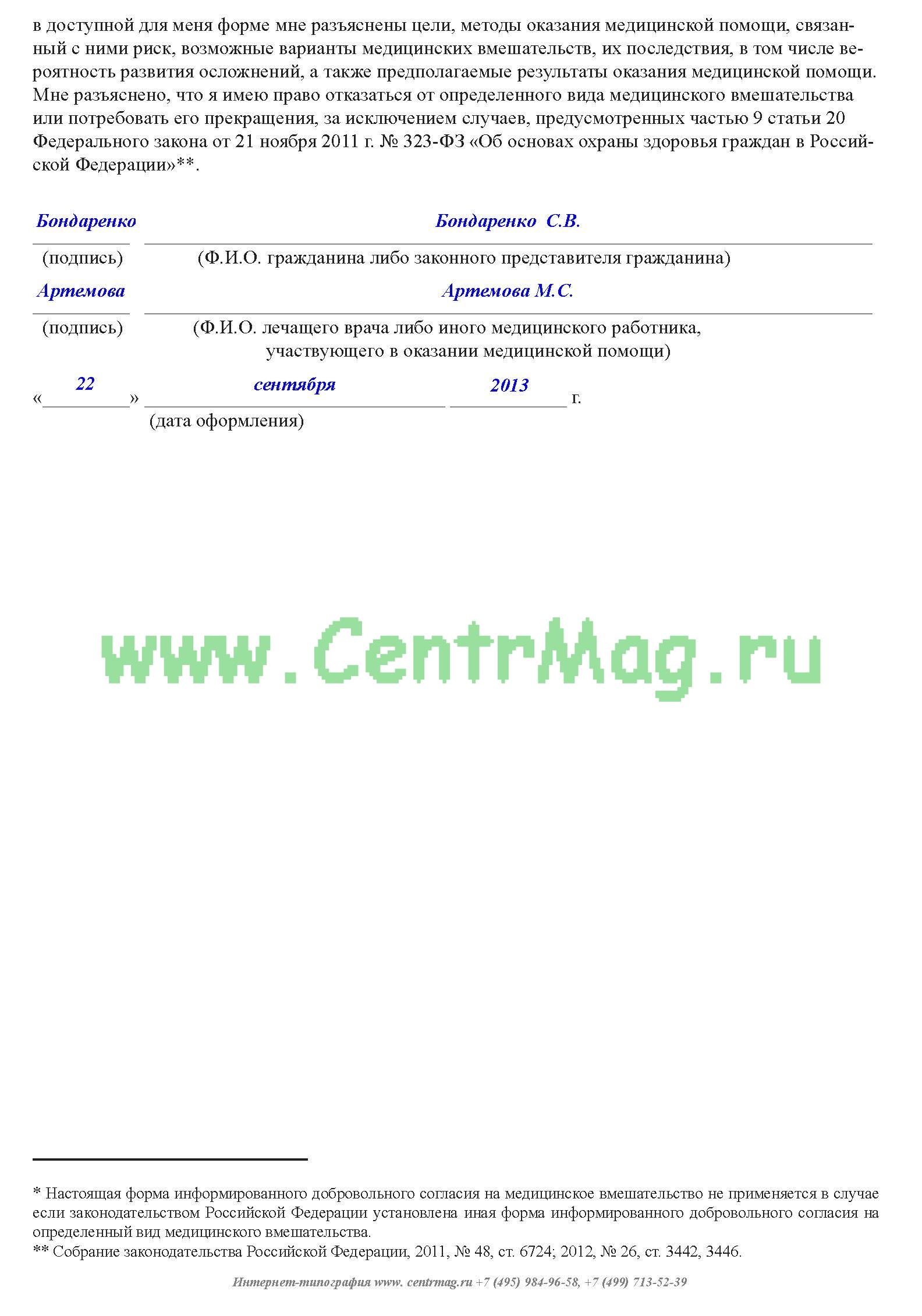 в доступной для меня форме мне разъяснены цели, методы оказания медицинской помощи, связанный с ними риск, возможные варианты медицинских вмешательств, их последствия, в том числе вероятность развития осложнений, а также предполагаемые результаты оказания медицинской помощи. Мне разъяснено, что я имею право отказаться от определенного вида медицинского вмешательства или потребовать его прекращения, за исключением случаев, предусмотренных частью 9 статьи 20 Федерального закона от 21 ноября 2011 г. № 323-ФЗ «Об основах охраны здоровья граждан в Российской Федерации»**.

Бондаренко
(подпись)

Бондаренко С.В.
(Ф.И.О. гражданина либо законного представителя гражданина)

Артемова
(подпись)

Артемова М.С.
(Ф.И.О. лечащего врача либо иного медицинского работника, участвующего в оказании медицинской помощи)

«22» сентября 2013 г.
(дата оформления)

* Настоящая форма информированного добровольного согласия на медицинское вмешательство не применяется в случае если законодательством Российской Федерации установлена иная форма информированного добровольного согласия на определенный вид медицинского вмешательства.
** Собрание законодательства Российской Федерации, 2011, № 48, ст. 6724; 2012, № 26, ст. 3442, 3446.

Интернет-типография www. centrmag.ru +7 (495) 984-96-58, +7 (499) 713-52-39

www.CentrMag.ru